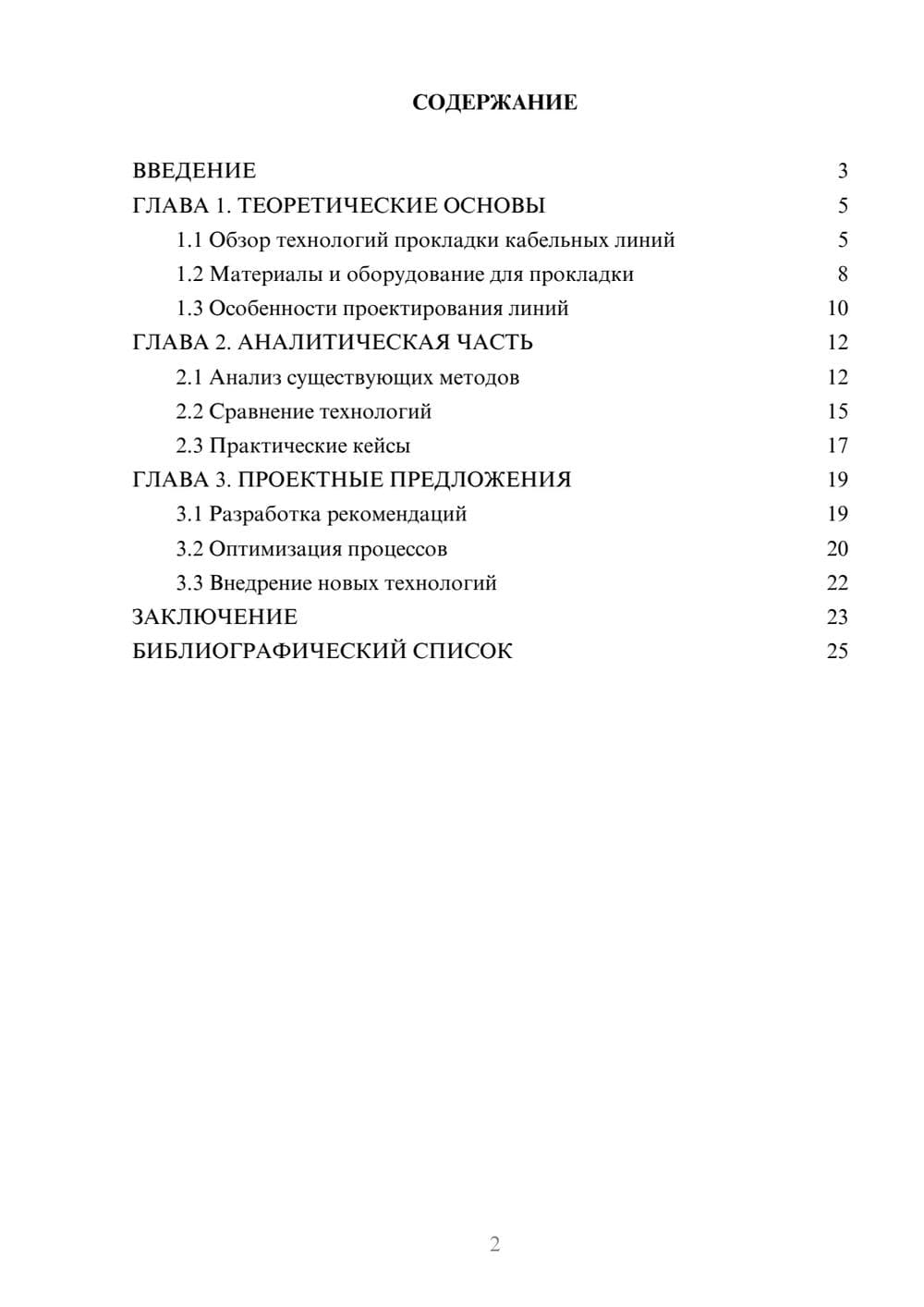 СОДЕРЖАНИЕ

ВВЕДЕНИЕ 3
ГЛАВА 1. ТЕОРЕТИЧЕСКИЕ ОСНОВЫ 5
1.1 Обзор технологий прокладки кабельных линий 5
1.2 Материалы и оборудование для прокладки 8
1.3 Особенности проектирования линий 10
ГЛАВА 2. АНАЛИТИЧЕСКАЯ ЧАСТЬ 12
2.1 Анализ существующих методов 12
2.2 Сравнение технологий 15
2.3 Практические кейсы 17
ГЛАВА 3. ПРОЕКТНЫЕ ПРЕДЛОЖЕНИЯ 19
3.1 Разработка рекомендаций 19
3.2 Оптимизация процессов 20
3.3 Внедрение новых технологий 22
ЗАКЛЮЧЕНИЕ 23
БИБЛИОГРАФИЧЕСКИЙ СПИСОК 25

2